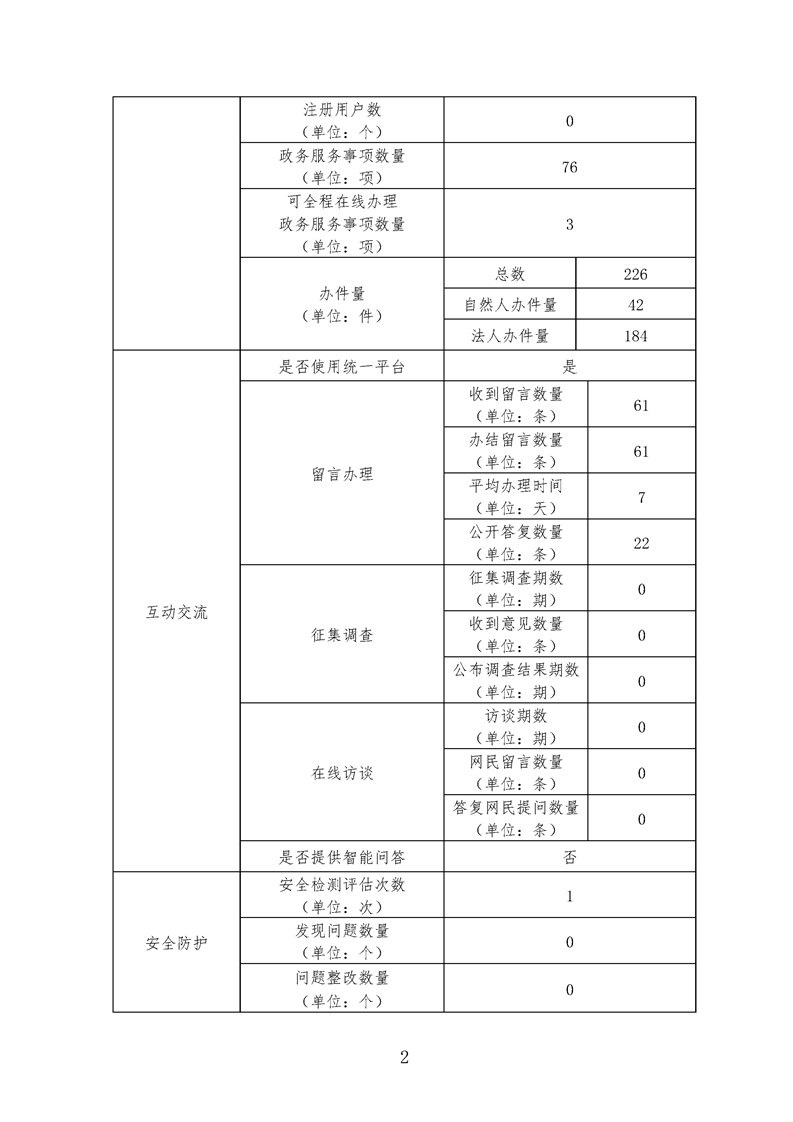 |  |  |  |  |
|---|---|---|---|
|  | 注册用户数（单位：个） | 0 | |
|  | 政务服务事项数量（单位：项） | 76 | |
|  | 可全程在线办理政务服务事项数量（单位：项） | 3 | |
|  | 办件量（单位：件） | 总数 | 226 |
|  |  | 自然人办件量 | 42 |
|  |  | 法人办件量 | 184 |
| 互动交流 | 是否使用统一平台 | 是 | |
|  | 留言办理 | 收到留言数量（单位：条） | 61 |
|  |  | 办结留言数量（单位：条） | 61 |
|  |  | 平均办理时间（单位：天） | 7 |
|  |  | 公开答复数量（单位：条） | 22 |
|  | 征集调查 | 征集调查期数（单位：期） | 0 |
|  |  | 收到意见数量（单位：条） | 0 |
|  |  | 公布调查结果期数（单位：期） | 0 |
|  | 在线访谈 | 访谈期数（单位：期） | 0 |
|  |  | 网民留言数量（单位：条） | 0 |
|  |  | 答复网民提问数量（单位：条） | 0 |
|  | 是否提供智能问答 | 否 | |
| 安全防护 | 安全检测评估次数（单位：次） | 1 | |
|  | 发现问题数量（单位：个） | 0 | |
|  | 问题整改数量（单位：个） | 0 | |

2